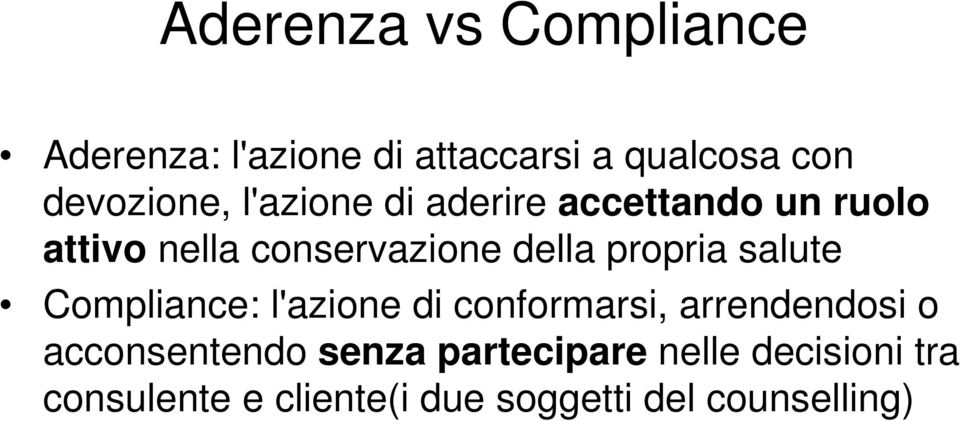 Aderenza vs Compliance

• Aderenza: l'azione di attaccarsi a qualcosa con devozione, l'azione di aderire accettando un ruolo attivo nella conservazione della propria salute

• Compliance: l'azione di conformarsi, arrendendosi o acconsentendo senza partecipare nelle decisioni tra consulente e cliente(i due soggetti del counselling)